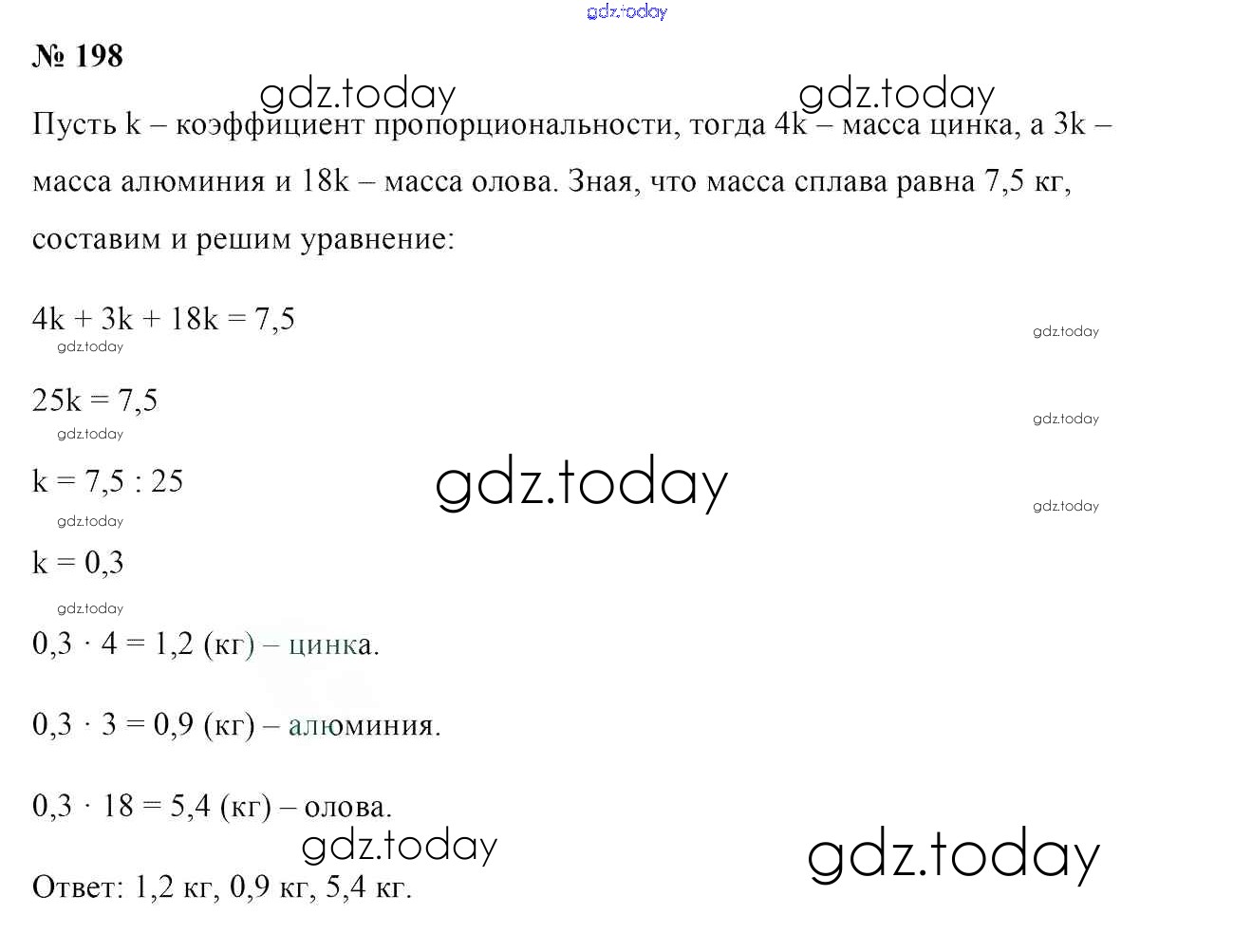 gdz.today

№ 198

gdz.today gdz.today

Пусть k – коэффициент пропорциональности, тогда 4k – масса цинка, а 3k – масса алюминия и 18k – масса олова. Зная, что масса сплава равна 7,5 кг, составим и решим уравнение:

$4k + 3k + 18k = 7,5$

gdz.today gdz.today

$25k = 7,5$

gdz.today gdz.today

$k = 7,5 : 25$

gdz.today gdz.today gdz.today

$k = 0,3$

gdz.today

$0,3 \cdot 4 = 1,2$ (кг) – цинка.

$0,3 \cdot 3 = 0,9$ (кг) – алюминия.

$0,3 \cdot 18 = 5,4$ (кг) – олова.

gdz.today gdz.today

Ответ: 1,2 кг, 0,9 кг, 5,4 кг.